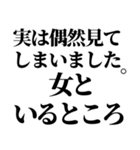 実は偶然見て
しまいました。
女と
いるところ